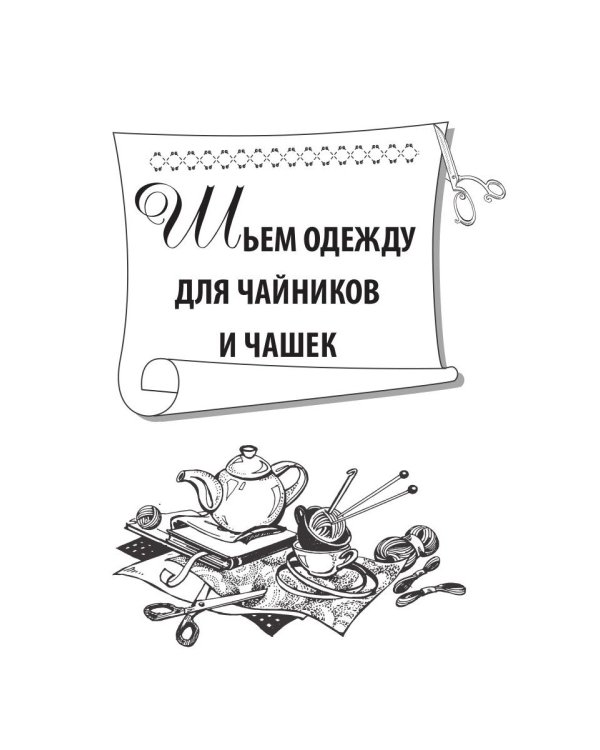 ШЬЕМ ОДЕЖДУ
ДЛЯ ЧАЙНИКОВ
И ЧАШЕК